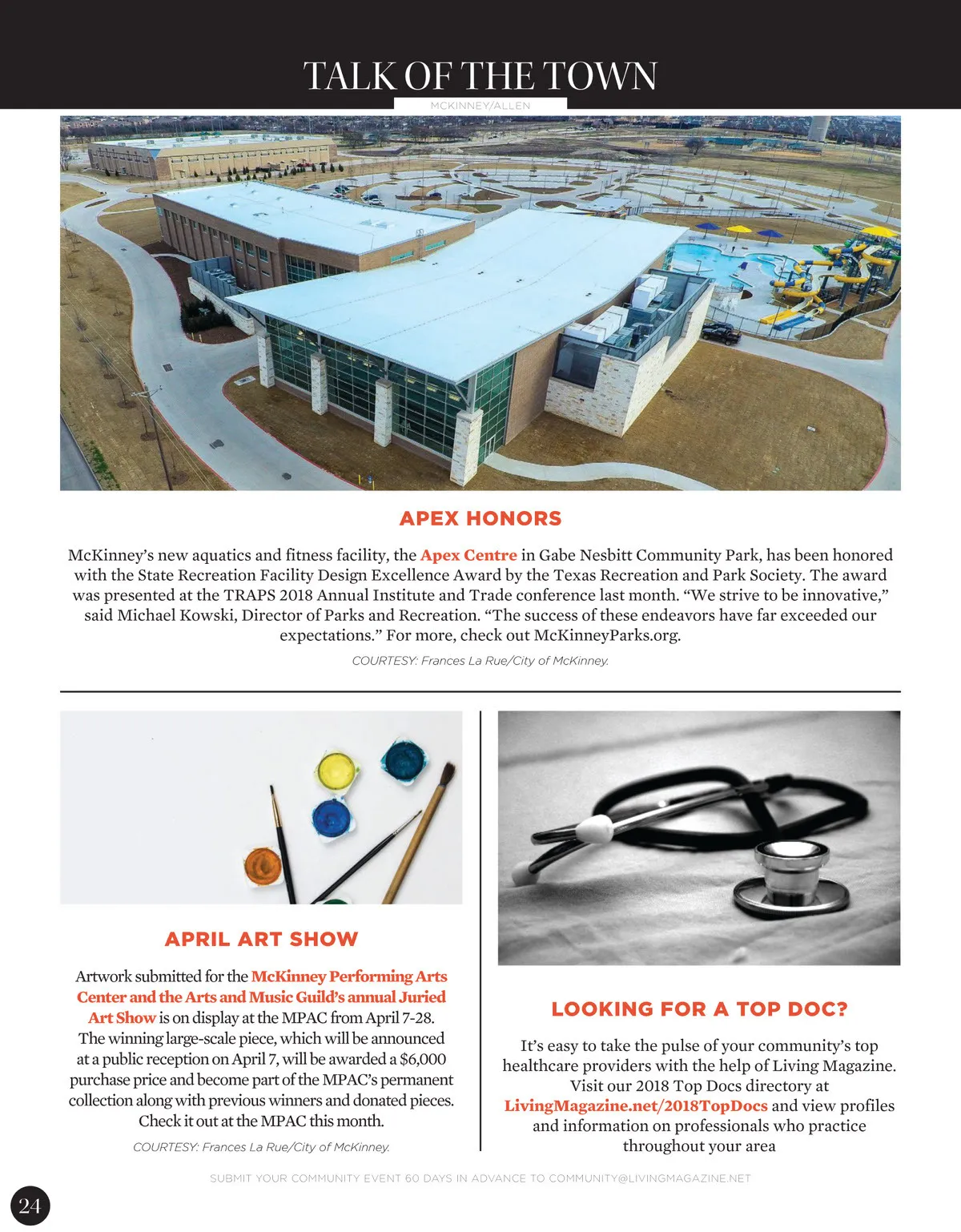 TALK OF THE TOWN

MCKINNEY/ALLEN

APEX HONORS

McKinney's new aquatics and fitness facility, the Apex Centre in Gabe Nesbitt Community Park, has been honored with the State Recreation Facility Design Excellence Award by the Texas Recreation and Park Society. The award was presented at the TRAPS 2018 Annual Institute and Trade conference last month. "We strive to be innovative," said Michael Kowski, Director of Parks and Recreation. "The success of these endeavors have far exceeded our expectations." For more, check out McKinneyParks.org.

COURTESY: Frances La Rue/City of McKinney.

APRIL ART SHOW

Artwork submitted for the McKinney Performing Arts Center and the Arts and Music Guild's annual Juried Art Show is on display at the MPAC from April 7-28. The winning large-scale piece, which will be announced at a public reception on April 7, will be awarded a $6,000 purchase price and become part of the MPAC's permanent collection along with previous winners and donated pieces. Check it out at the MPAC this month.

COURTESY: Frances La Rue/City of McKinney.

LOOKING FOR A TOP DOC?

It's easy to take the pulse of your community's top healthcare providers with the help of Living Magazine. Visit our 2018 Top Docs directory at LivingMagazine.net/2018TopDocs and view profiles and information on professionals who practice throughout your area

SUBMIT YOUR COMMUNITY EVENT 60 DAYS IN ADVANCE TO COMMUNITY@LIVINGMAGAZINE.NET

24